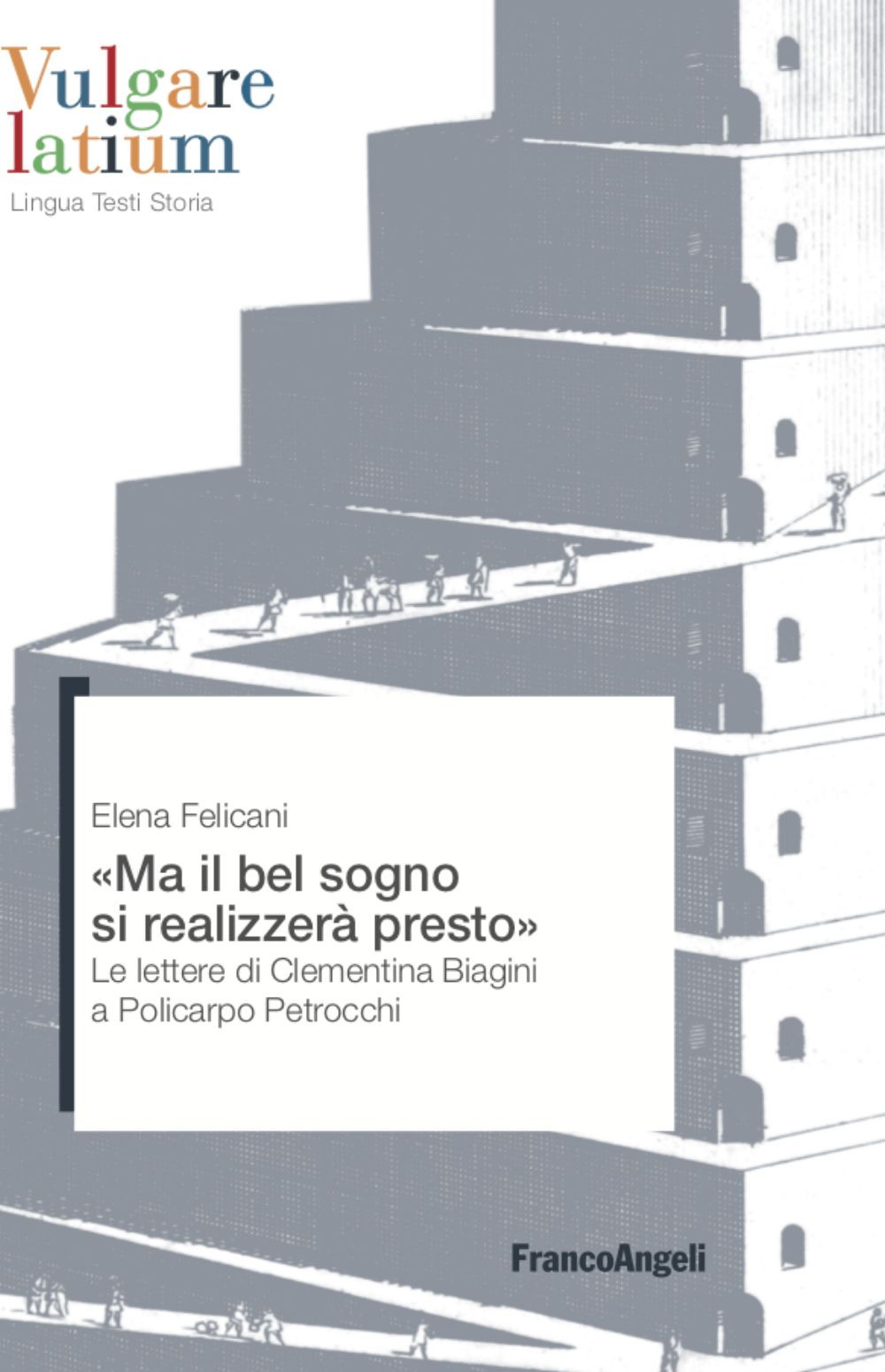 Vulgare latium
Lingua Testi Storia

Elena Felicani

«Ma il bel sogno si realizzerà presto»

Le lettere di Clementina Biagini a Policarpo Petrocchi

FrancoAngeli